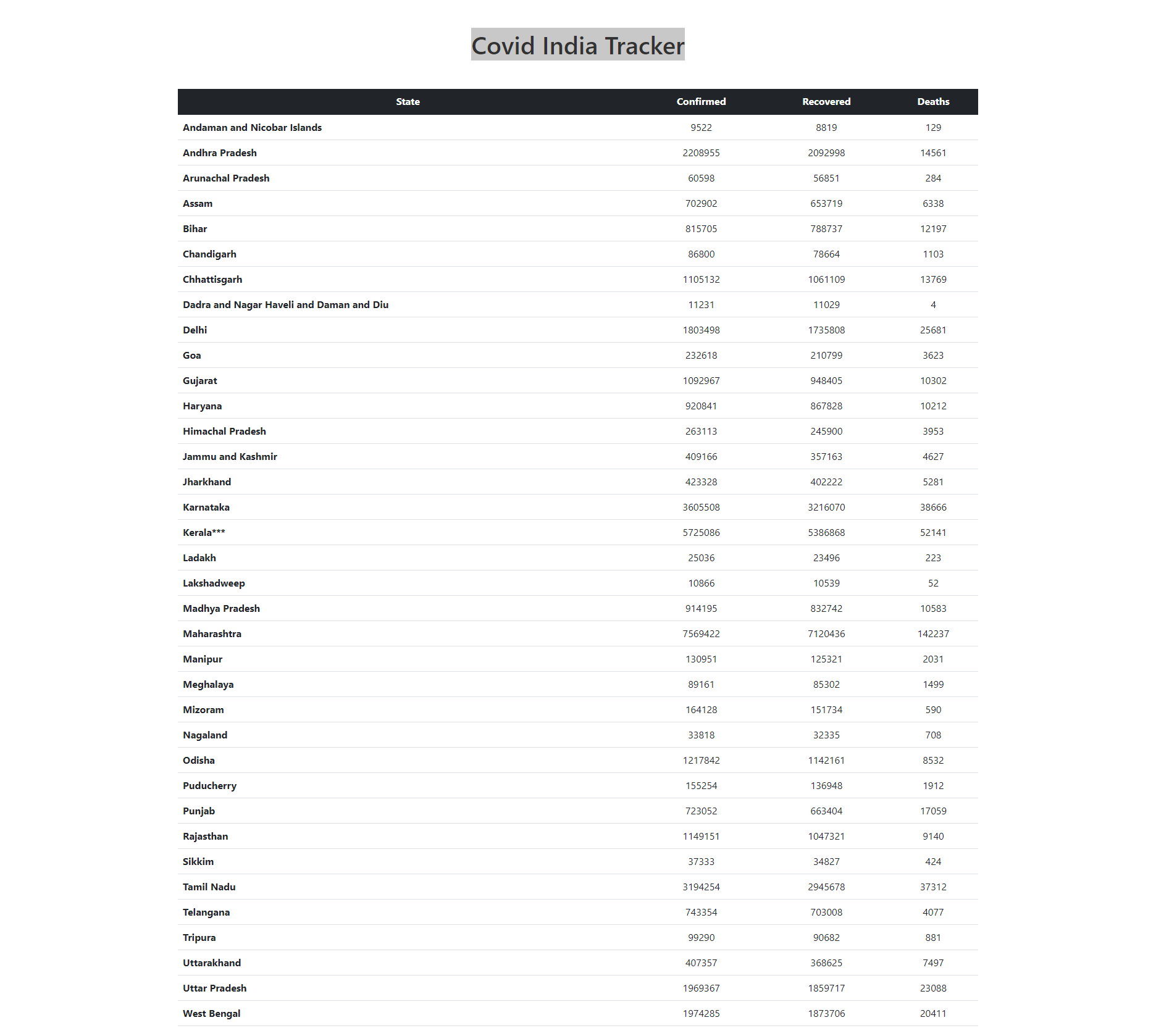 Covid India Tracker

| State | Confirmed | Recovered | Deaths |
|---|---|---|---|
| Andaman and Nicobar Islands | 9522 | 8819 | 129 |
| Andhra Pradesh | 2208955 | 2092998 | 14561 |
| Arunachal Pradesh | 60598 | 56851 | 284 |
| Assam | 702902 | 653719 | 6338 |
| Bihar | 815705 | 788737 | 12197 |
| Chandigarh | 86800 | 78664 | 1103 |
| Chhattisgarh | 1105132 | 1061109 | 13769 |
| Dadra and Nagar Haveli and Daman and Diu | 11231 | 11029 | 4 |
| Delhi | 1803498 | 1735808 | 25681 |
| Goa | 232618 | 210799 | 3623 |
| Gujarat | 1092967 | 948405 | 10302 |
| Haryana | 920841 | 867828 | 10212 |
| Himachal Pradesh | 263113 | 245900 | 3953 |
| Jammu and Kashmir | 409166 | 357163 | 4627 |
| Jharkhand | 423328 | 402222 | 5281 |
| Karnataka | 3605508 | 3216070 | 38666 |
| Kerala*** | 5725086 | 5386868 | 52141 |
| Ladakh | 25036 | 23496 | 223 |
| Lakshadweep | 10866 | 10539 | 52 |
| Madhya Pradesh | 914195 | 832742 | 10583 |
| Maharashtra | 7569422 | 7120436 | 142237 |
| Manipur | 130951 | 125321 | 2031 |
| Meghalaya | 89161 | 85302 | 1499 |
| Mizoram | 164128 | 151734 | 590 |
| Nagaland | 33818 | 32335 | 708 |
| Odisha | 1217842 | 1142161 | 8532 |
| Puducherry | 155254 | 136948 | 1912 |
| Punjab | 723052 | 663404 | 17059 |
| Rajasthan | 1149151 | 1047321 | 9140 |
| Sikkim | 37333 | 34827 | 424 |
| Tamil Nadu | 3194254 | 2945678 | 37312 |
| Telangana | 743354 | 703008 | 4077 |
| Tripura | 99290 | 90682 | 881 |
| Uttarakhand | 407357 | 368625 | 7497 |
| Uttar Pradesh | 1969367 | 1859717 | 23088 |
| West Bengal | 1974285 | 1873706 | 20411 |